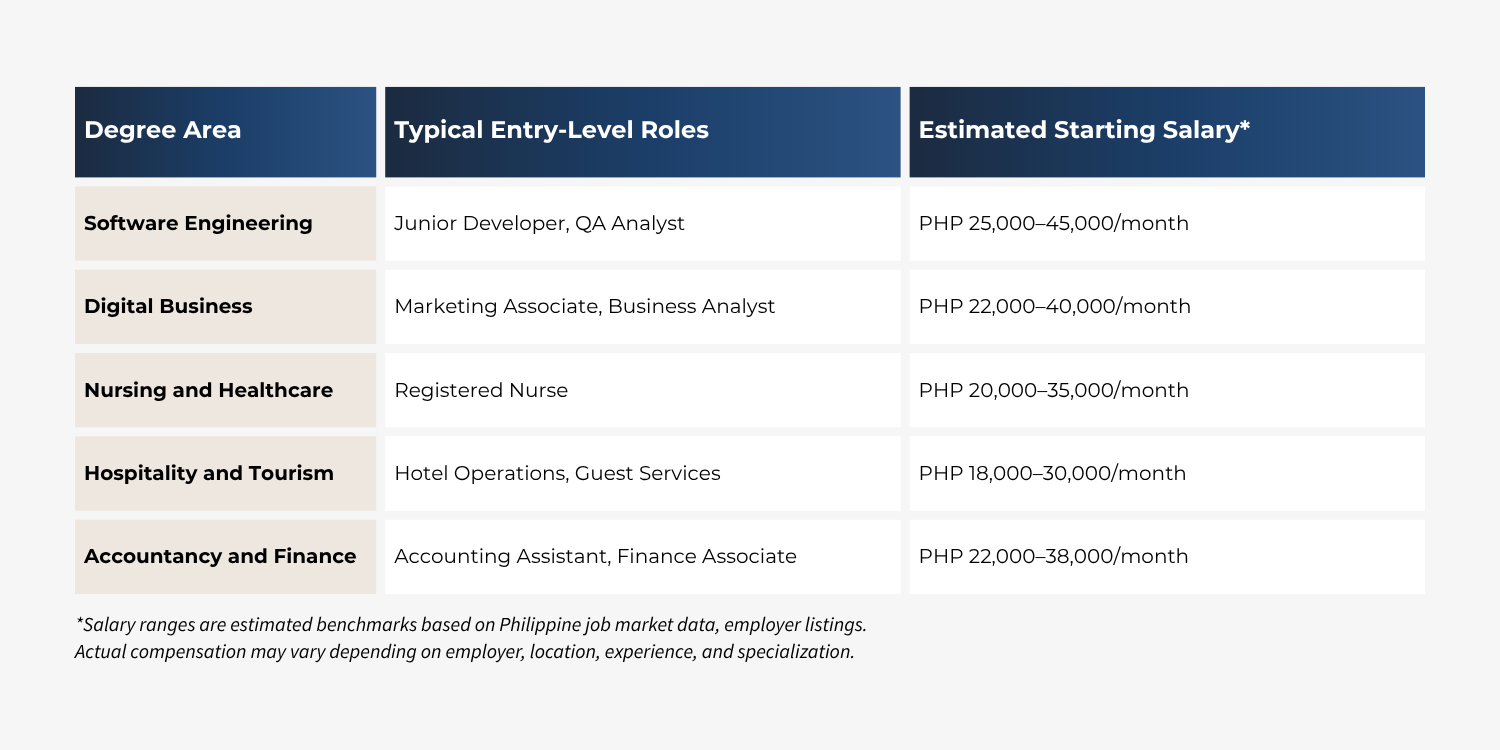 | Degree Area | Typical Entry-Level Roles | Estimated Starting Salary* |
|---|---|---|
| Software Engineering | Junior Developer, QA Analyst | PHP 25,000–45,000/month |
| Digital Business | Marketing Associate, Business Analyst | PHP 22,000–40,000/month |
| Nursing and Healthcare | Registered Nurse | PHP 20,000–35,000/month |
| Hospitality and Tourism | Hotel Operations, Guest Services | PHP 18,000–30,000/month |
| Accountancy and Finance | Accounting Assistant, Finance Associate | PHP 22,000–38,000/month |

*Salary ranges are estimated benchmarks based on Philippine job market data, employer listings. Actual compensation may vary depending on employer, location, experience, and specialization.